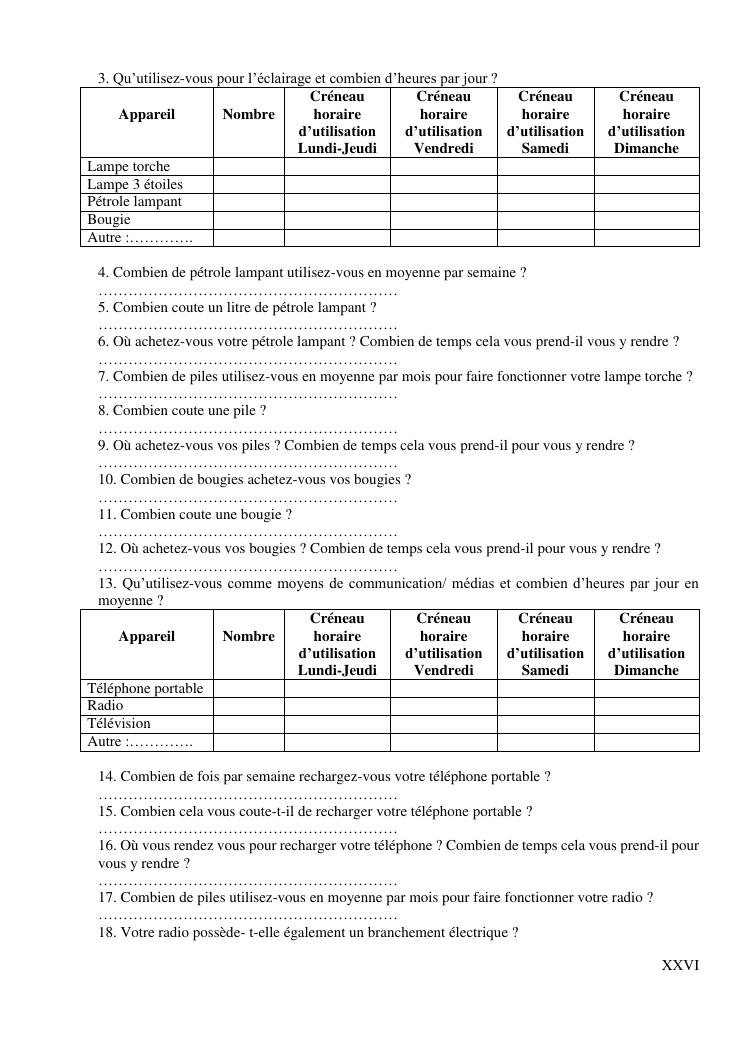 3. Qu'utilisez-vous pour l'éclairage et combien d'heures par jour ?

| Appareil | Nombre | Créneau horaire d'utilisation Lundi-Jeudi | Créneau horaire d'utilisation Vendredi | Créneau horaire d'utilisation Samedi | Créneau horaire d'utilisation Dimanche |
|---|---|---|---|---|---|
| Lampe torche | | | | | |
| Lampe 3 étoiles | | | | | |
| Pétrole lampant | | | | | |
| Bougie | | | | | |
| Autre :…………. | | | | | |

4. Combien de pétrole lampant utilisez-vous en moyenne par semaine ?
……………………………………………………
5. Combien coute un litre de pétrole lampant ?
……………………………………………………
6. Où achetez-vous votre pétrole lampant ? Combien de temps cela vous prend-il vous y rendre ?
……………………………………………………
7. Combien de piles utilisez-vous en moyenne par mois pour faire fonctionner votre lampe torche ?
……………………………………………………
8. Combien coute une pile ?
……………………………………………………
9. Où achetez-vous vos piles ? Combien de temps cela vous prend-il pour vous y rendre ?
……………………………………………………
10. Combien de bougies achetez-vous vos bougies ?
……………………………………………………
11. Combien coute une bougie ?
……………………………………………………
12. Où achetez-vous vos bougies ? Combien de temps cela vous prend-il pour vous y rendre ?
……………………………………………………
13. Qu'utilisez-vous comme moyens de communication/ médias et combien d'heures par jour en moyenne ?

| Appareil | Nombre | Créneau horaire d'utilisation Lundi-Jeudi | Créneau horaire d'utilisation Vendredi | Créneau horaire d'utilisation Samedi | Créneau horaire d'utilisation Dimanche |
|---|---|---|---|---|---|
| Téléphone portable | | | | | |
| Radio | | | | | |
| Télévision | | | | | |
| Autre :…………. | | | | | |

14. Combien de fois par semaine rechargez-vous votre téléphone portable ?
……………………………………………………
15. Combien cela vous coute-t-il de recharger votre téléphone portable ?
……………………………………………………
16. Où vous rendez vous pour recharger votre téléphone ? Combien de temps cela vous prend-il pour vous y rendre ?
……………………………………………………
17. Combien de piles utilisez-vous en moyenne par mois pour faire fonctionner votre radio ?
……………………………………………………
18. Votre radio possède- t-elle également un branchement électrique ?

XXVI